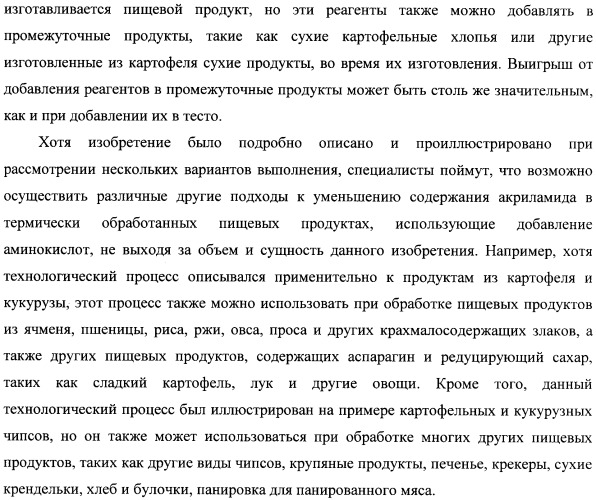 изготавливается пищевой продукт, но эти реагенты также можно добавлять в промежуточные продукты, такие как сухие картофельные хлопья или другие изготовленные из картофеля сухие продукты, во время их изготовления. Выигрыш от добавления реагентов в промежуточные продукты может быть столь же значительным, как и при добавлении их в тесто.

Хотя изобретение было подробно описано и проиллюстрировано при рассмотрении нескольких вариантов выполнения, специалисты поймут, что возможно осуществить различные другие подходы к уменьшению содержания акриламида в термически обработанных пищевых продуктах, использующие добавление аминокислот, не выходя за объем и сущность данного изобретения. Например, хотя технологический процесс описывался применительно к продуктам из картофеля и кукурузы, этот процесс также можно использовать при обработке пищевых продуктов из ячменя, пшеницы, риса, ржи, овса, проса и других крахмалосодержащих злаков, а также других пищевых продуктов, содержащих аспарагин и редуцирующий сахар, таких как сладкий картофель, лук и другие овощи. Кроме того, данный технологический процесс был иллюстрирован на примере картофельных и кукурузных чипсов, но он также может использоваться при обработке многих других пищевых продуктов, таких как другие виды чипсов, крупяные продукты, печенье, крекеры, сухие крендельки, хлеб и булочки, панировка для панированного мяса.